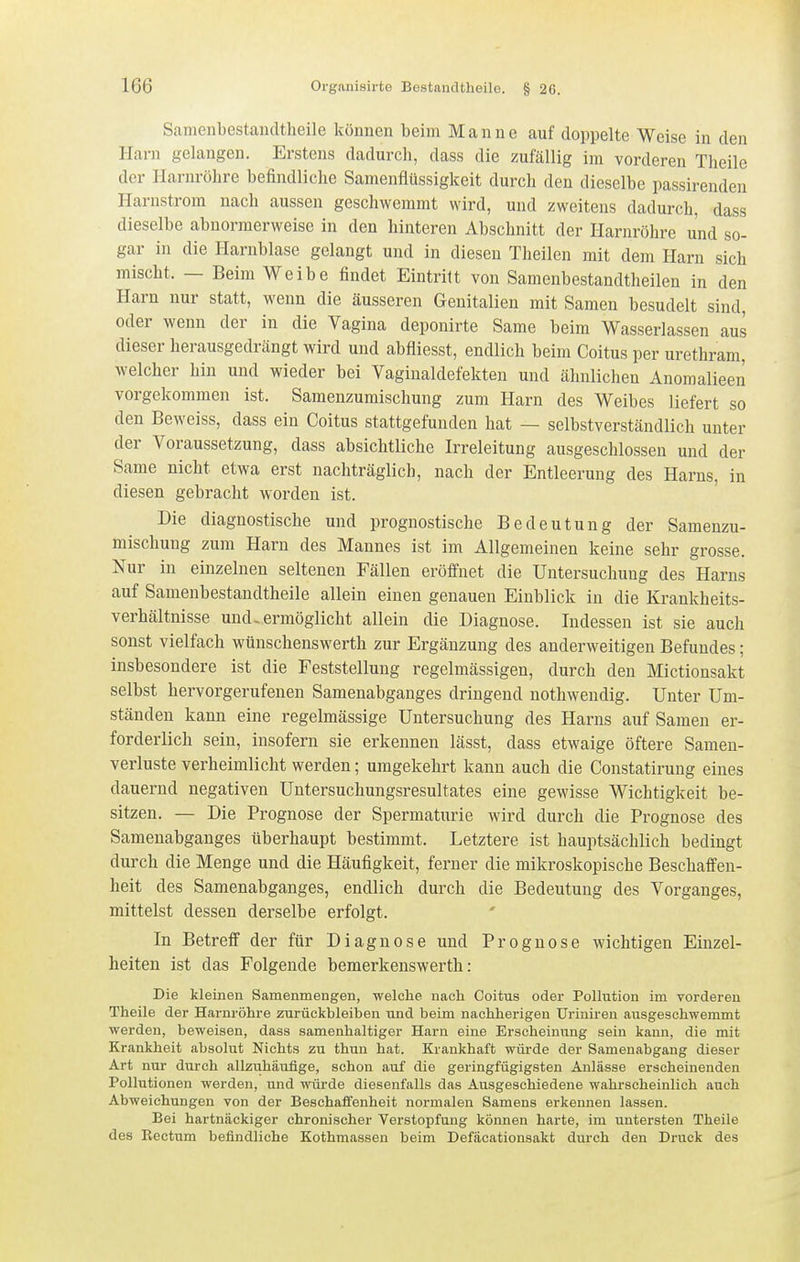 166 Organisirte Bestandtheile. § 26.

Samenbestandtheile können beim Manne auf doppelte Weise in den Harn gelangen. Erstens dadurch, dass die zufällig im vorderen Theile der Harnröhre befindliche Samenflüssigkeit durch den dieselbe passirenden Harnstrom nach aussen geschwemmt wird, und zweitens dadurch, dass dieselbe abnormerweise in den hinteren Abschnitt der Harnröhre und sogar in die Harnblase gelangt und in diesen Theilen mit dem Harn sich mischt. — Beim Weibe findet Eintritt von Samenbestandtheilen in den Harn nur statt, wenn die äusseren Genitalien mit Samen besudelt sind, oder wenn der in die Vagina deponirte Same beim Wasserlassen aus dieser herausgedrängt wird und abfliesst, endlich beim Coitus per urethram, welcher hin und wieder bei Vaginaldefekten und ähnlichen Anomalieen vorgekommen ist. Samenzumischung zum Harn des Weibes liefert so den Beweiss, dass ein Coitus stattgefunden hat — selbstverständlich unter der Voraussetzung, dass absichtliche Irreleitung ausgeschlossen und der Same nicht etwa erst nachträglich, nach der Entleerung des Harns, in diesen gebracht worden ist.

Die diagnostische und prognostische Bedeutung der Samenzumischung zum Harn des Mannes ist im Allgemeinen keine sehr grosse. Nur in einzelnen seltenen Fällen eröffnet die Untersuchung des Harns auf Samenbestandtheile allein einen genauen Einblick in die Krankheitsverhältnisse und ermöglicht allein die Diagnose. Indessen ist sie auch sonst vielfach wünschenswerth zur Ergänzung des anderweitigen Befundes; insbesondere ist die Feststellung regelmässigen, durch den Mictionsakt selbst hervorgerufenen Samenabganges dringend nothwendig. Unter Umständen kann eine regelmässige Untersuchung des Harns auf Samen erforderlich sein, insofern sie erkennen lässt, dass etwaige öftere Samenverluste verheimlicht werden; umgekehrt kann auch die Constatirung eines dauernd negativen Untersuchungsresultates eine gewisse Wichtigkeit besitzen. — Die Prognose der Spermaturie wird durch die Prognose des Samenabganges überhaupt bestimmt. Letztere ist hauptsächlich bedingt durch die Menge und die Häufigkeit, ferner die mikroskopische Beschaffenheit des Samenabganges, endlich durch die Bedeutung des Vorganges, mittelst dessen derselbe erfolgt.

In Betreff der für Diagnose und Prognose wichtigen Einzelheiten ist das Folgende bemerkenswerth:

Die kleinen Samenmengen, welche nach Coitus oder Pollution im vorderen Theile der Harnröhre zurückbleiben und beim nachherigen Uriniren ausgeschwemmt werden, beweisen, dass samenhaltiger Harn eine Erscheinung sein kann, die mit Krankheit absolut Nichts zu thun hat. Krankhaft würde der Samenabgang dieser Art nur durch allzuhäufige, schon auf die geringfügigsten Anlässe erscheinenden Pollutionen werden, und würde diesenfalls das Ausgeschiedene wahrscheinlich auch Abweichungen von der Beschaffenheit normalen Samens erkennen lassen.

Bei hartnäckiger chronischer Verstopfung können harte, im untersten Theile des Rectum befindliche Kothmassen beim Defäcationsakt durch den Druck des